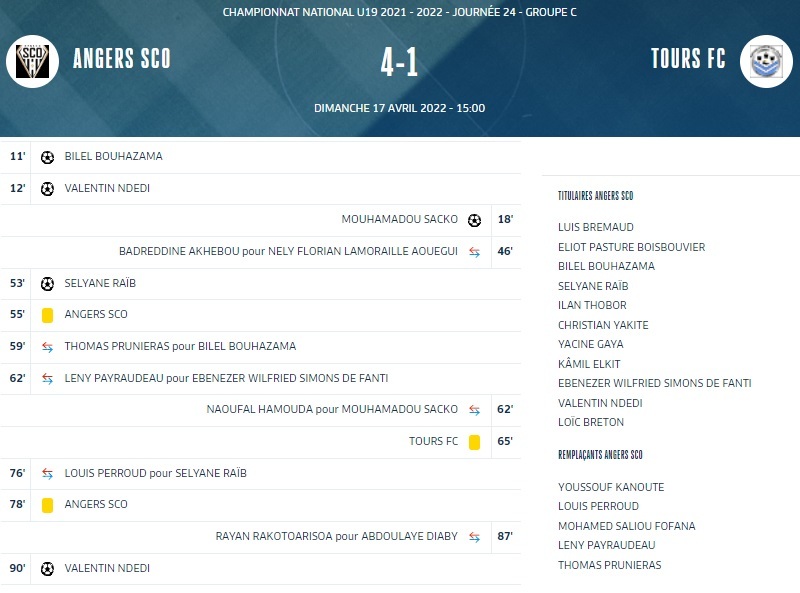 CHAMPIONNAT NATIONAL U19 2021 - 2022 - JOURNÉE 24 - GROUPE C

SCO

ANGERS SCO

4-1

TOURS FC

DIMANCHE 17 AVRIL 2022 - 15:00

11' BILEL BOUHAZAMA

12' VALENTIN NDEDI

MOUHAMADOU SACKO 18'

BADREDDINE AKHEBOU pour NELY FLORIAN LAMORAILLE AOUEGUI 46'

53' SELYANE RAÏB

55' ANGERS SCO

59' THOMAS PRUNIERAS pour BILEL BOUHAZAMA

62' LENY PAYRAUDEAU pour EBENEZER WILFRIED SIMONS DE FANTI

NAOUFAL HAMOUDA pour MOUHAMADOU SACKO 62'

TOURS FC 65'

76' LOUIS PERROUD pour SELYANE RAÏB

78' ANGERS SCO

RAYAN RAKOTOARISOA pour ABDOULAYE DIABY 87'

90' VALENTIN NDEDI

TITULAIRES ANGERS SCO

LUIS BREMAUD
ELIOT PASTURE BOISBOUVIER
BILEL BOUHAZAMA
SELYANE RAÏB
ILAN THOBOR
CHRISTIAN YAKITE
YACINE GAYA
KÂMIL ELKIT
EBENEZER WILFRIED SIMONS DE FANTI
VALENTIN NDEDI
LOÏC BRETON

REMPLAÇANTS ANGERS SCO

YOUSSOUF KANOUTE
LOUIS PERROUD
MOHAMED SALIOU FOFANA
LENY PAYRAUDEAU
THOMAS PRUNIERAS